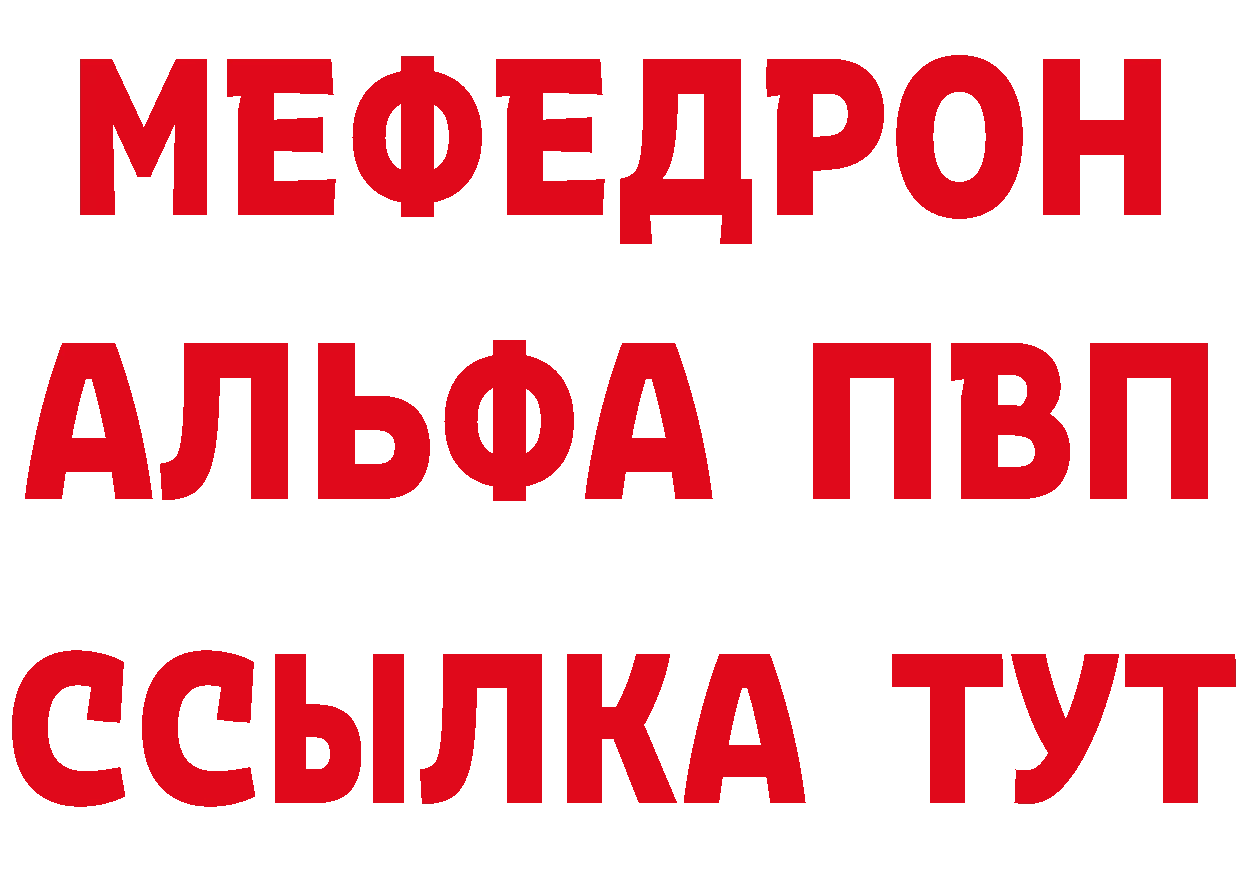 МЕФЕДРОН
АЛЬФА ПВП
ССЫЛКА ТУТ